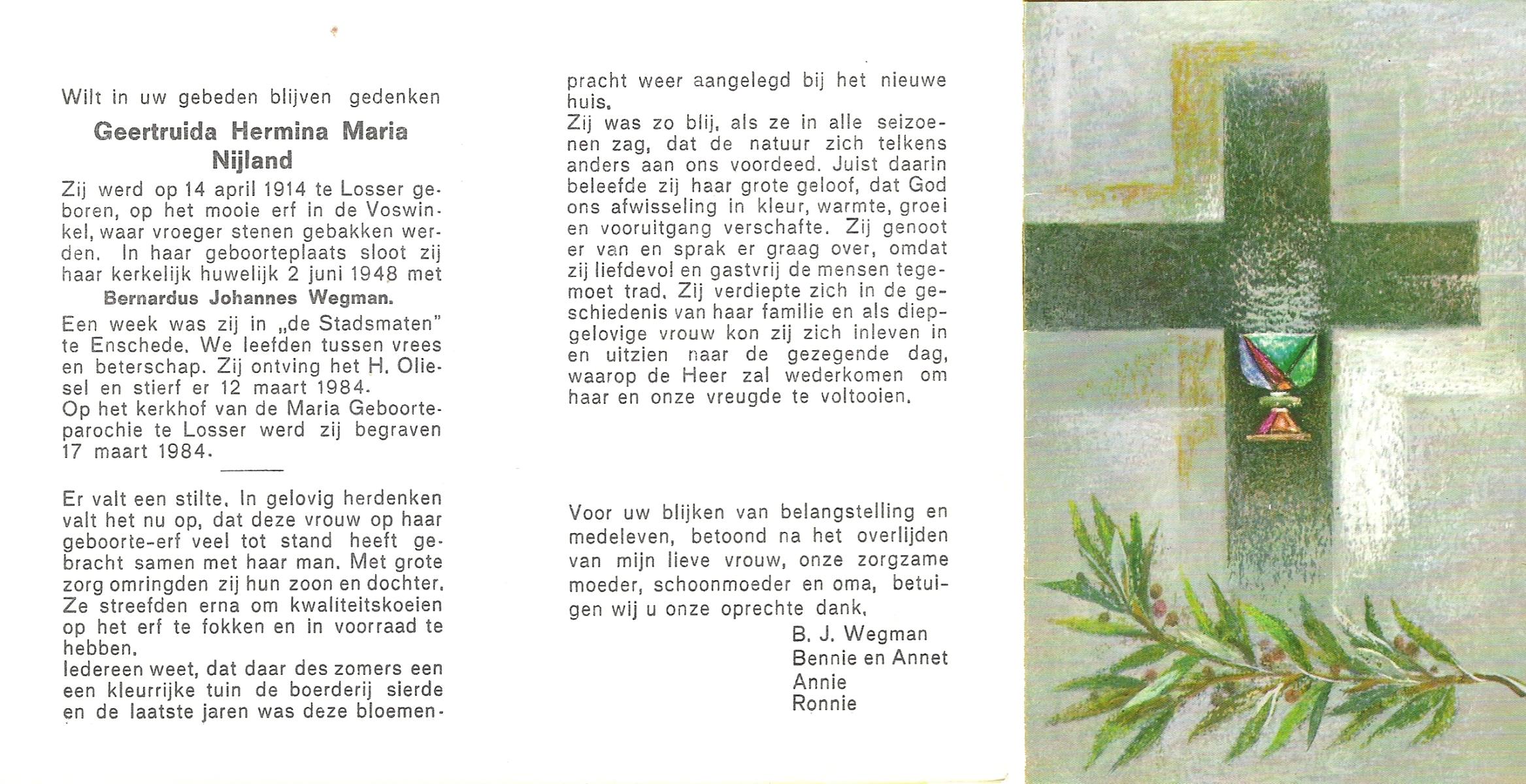 Wilt in uw gebeden blijven gedenken

Geertruida Hermina Maria Nijland

Zij werd op 14 april 1914 te Losser geboren, op het mooie erf in de Voswinkel, waar vroeger stenen gebakken werden. In haar geboorteplaats sloot zij haar kerkelijk huwelijk 2 juni 1948 met

Bernardus Johannes Wegman.

Een week was zij in „de Stadsmaten" te Enschede. We leefden tussen vrees en beterschap. Zij ontving het H. Oliesel en stierf er 12 maart 1984.
Op het kerkhof van de Maria Geboorteparochie te Losser werd zij begraven 17 maart 1984.

Er valt een stilte. In gelovig herdenken valt het nu op, dat deze vrouw op haar geboorte-erf veel tot stand heeft gebracht samen met haar man. Met grote zorg omringden zij hun zoon en dochter. Ze streefden erna om kwaliteitskoeien op het erf te fokken en in voorraad te hebben.
Iedereen weet, dat daar des zomers een een kleurrijke tuin de boerderij sierde en de laatste jaren was deze bloemenpracht weer aangelegd bij het nieuwe huis.
Zij was zo blij, als ze in alle seizoenen zag, dat de natuur zich telkens anders aan ons voordeed. Juist daarin beleefde zij haar grote geloof, dat God ons afwisseling in kleur, warmte, groei en vooruitgang verschafte. Zij genoot er van en sprak er graag over, omdat zij liefdevol en gastvrij de mensen tegemoet trad. Zij verdiepte zich in de geschiedenis van haar familie en als diepgelovige vrouw kon zij zich inleven in en uitzien naar de gezegende dag, waarop de Heer zal wederkomen om haar en onze vreugde te voltooien.

Voor uw blijken van belangstelling en medeleven, betoond na het overlijden van mijn lieve vrouw, onze zorgzame moeder, schoonmoeder en oma, betuigen wij u onze oprechte dank.

B. J. Wegman
Bennie en Annet
Annie
Ronnie